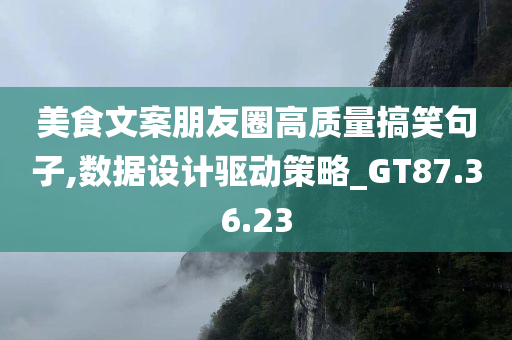 美食文案朋友圈高质量搞笑句子,数据设计驱动策略_GT87.36.23